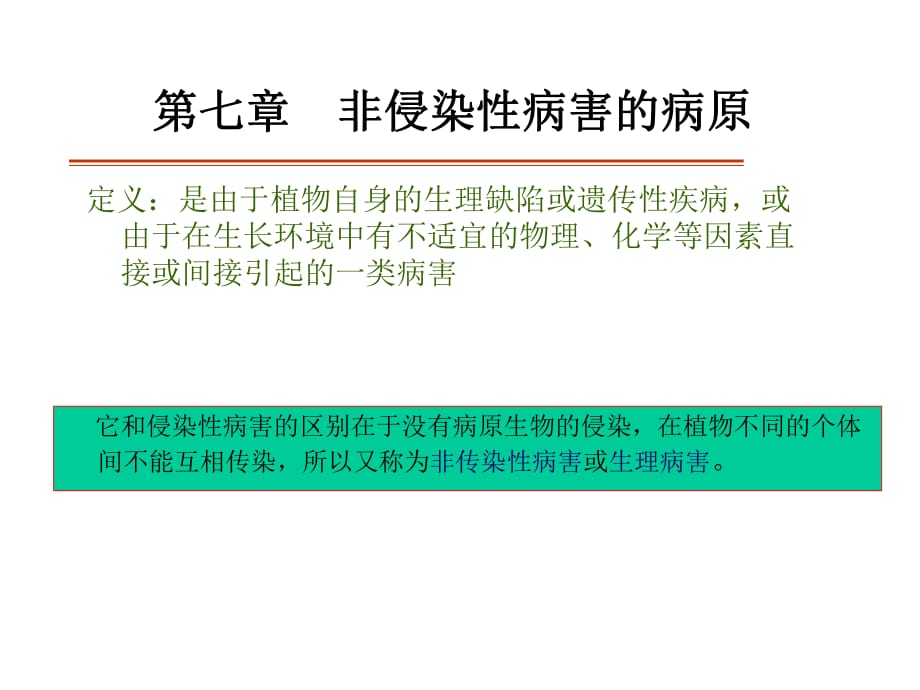 第七章　非侵染性病害的病原

定义：是由于植物自身的生理缺陷或遗传性疾病，或由于在生长环境中有不适宜的物理、化学等因素直接或间接引起的一类病害

它和侵染性病害的区别在于没有病原生物的侵染，在植物不同的个体间不能互相传染，所以又称为非传染性病害或生理病害。